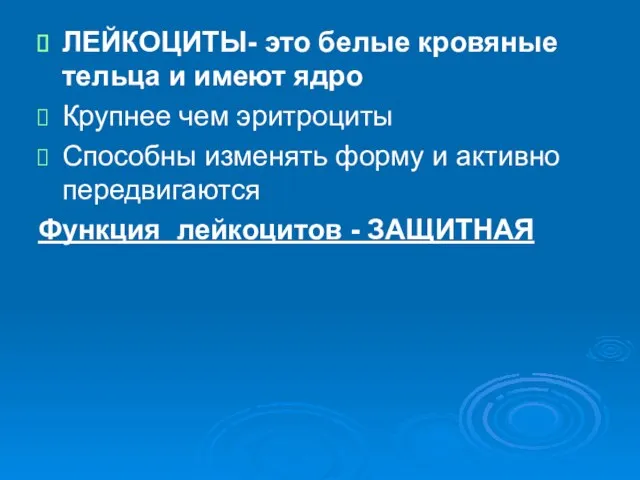 ЛЕЙКОЦИТЫ- это белые кровяные тельца и имеют ядро

Крупнее чем эритроциты

Способны изменять форму и активно передвигаются

Функция лейкоцитов - ЗАЩИТНАЯ